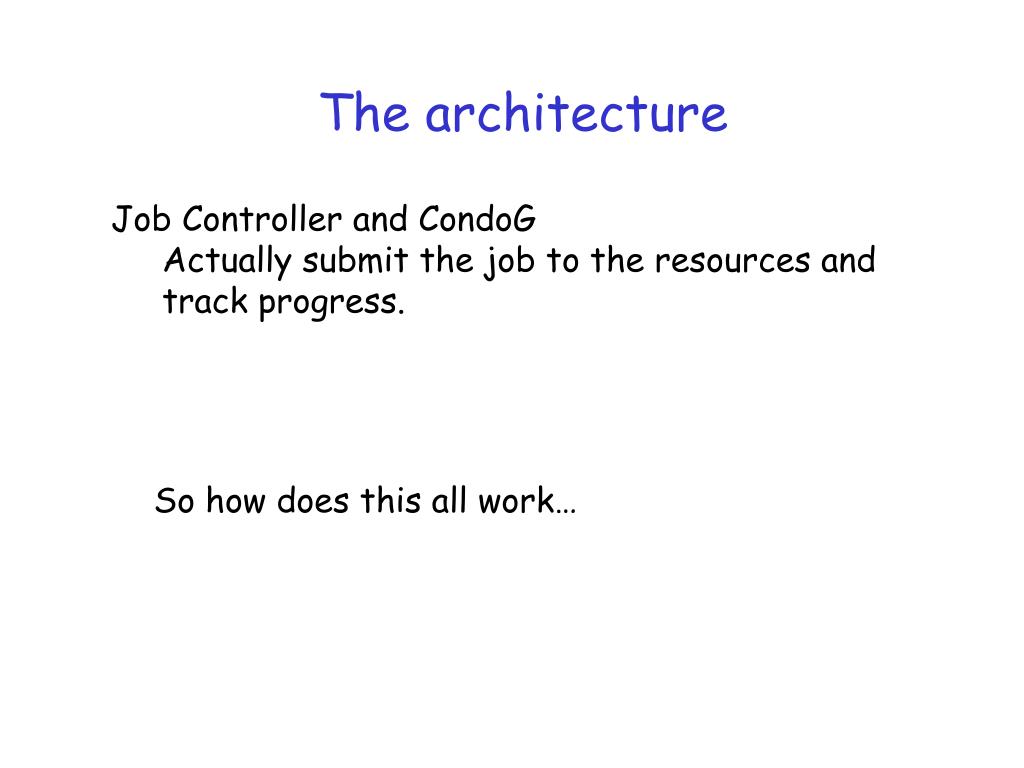 The architecture

Job Controller and CondoG
Actually submit the job to the resources and track progress.

So how does this all work…